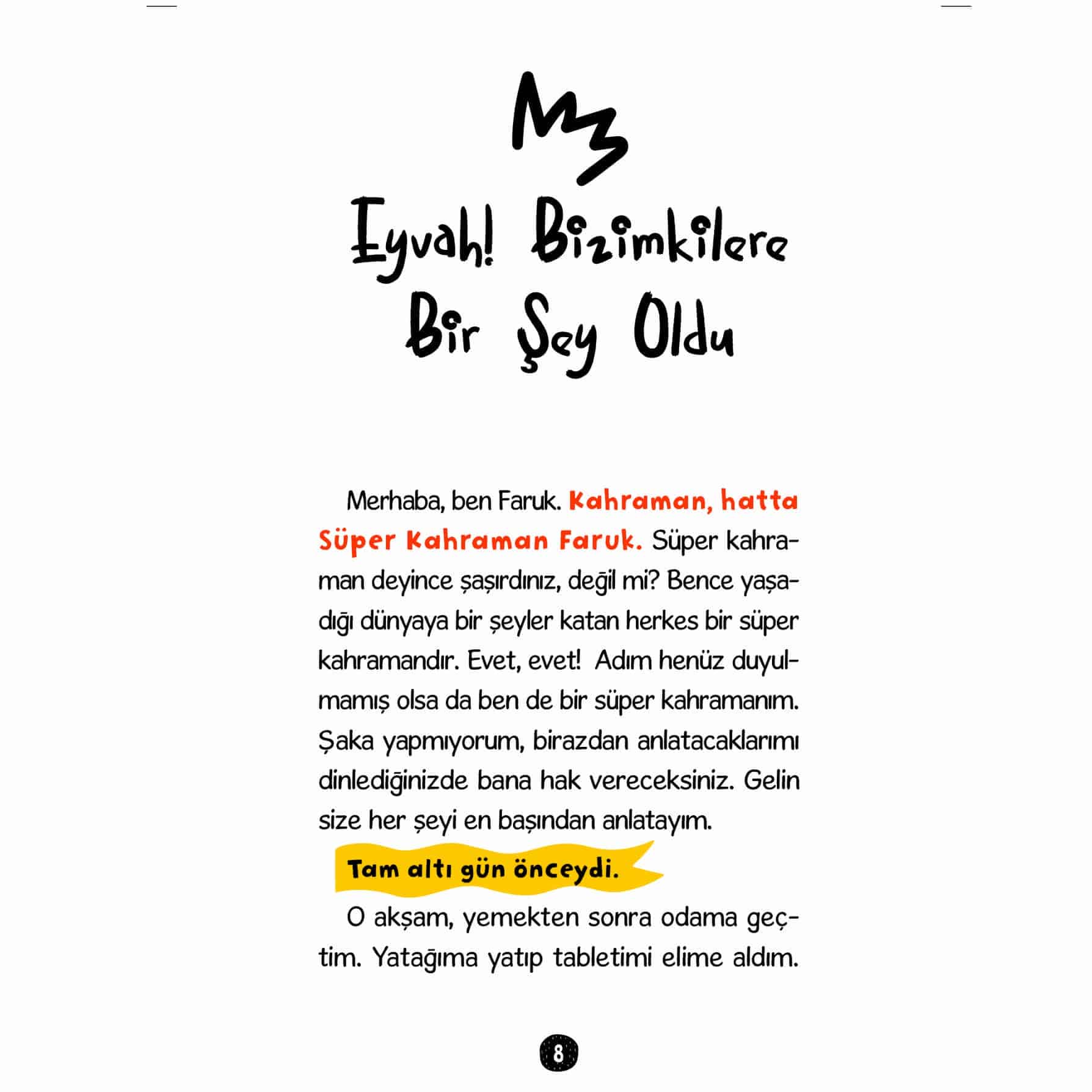 Eyvah! Bizimkilere Bir Şey Oldu

Merhaba, ben Faruk. Kahraman, hatta Süper Kahraman Faruk. Süper kahraman deyince şaşırdınız, değil mi? Bence yaşadığı dünyaya bir şeyler katan herkes bir süper kahramandır. Evet, evet! Adım henüz duyulmamış olsa da ben de bir süper kahramanım. Şaka yapmıyorum, birazdan anlatacaklarımı dinlediğinizde bana hak vereceksiniz. Gelin size her şeyi en başından anlatayım.

Tam altı gün önceydi.

O akşam, yemekten sonra odama geçtim. Yatağıma yatıp tabletimi elime aldım.

8